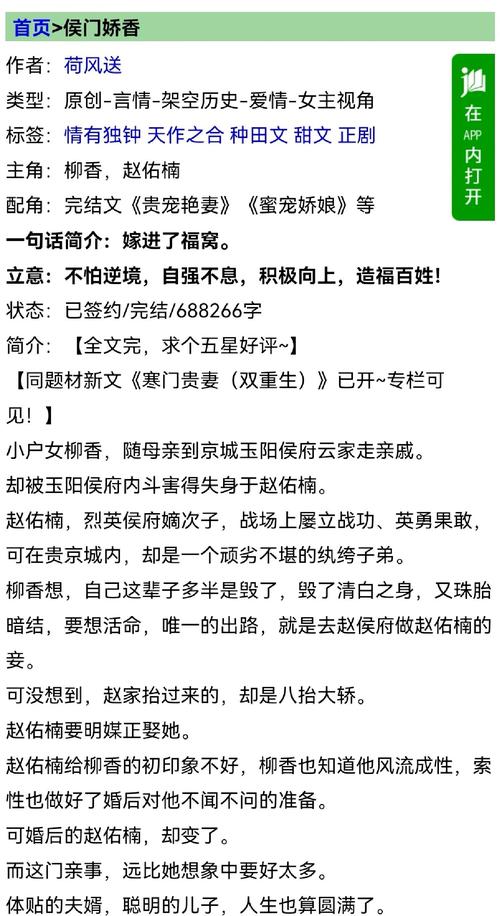 首页>侯门娇香

作者：荷风送

类型：原创-言情-架空历史-爱情-女主视角

标签：情有独钟 天作之合 种田文 甜文 正剧

主角：柳香，赵佑楠

配角：完结文《贵宠艳妻》《蜜宠娇娘》等

一句话简介：嫁进了福窝。

立意：不怕逆境，自强不息，积极向上，造福百姓！

状态：已签约/完结/688266字

简介：【全文完，求个五星好评~】

【同题材新文《寒门贵妻（双重生）》已开~专栏可见！】

小户女柳香，随母亲到京城玉阳侯府云家走亲戚。

却被玉阳侯府内斗害得失身于赵佑楠。

赵佑楠，烈英侯府嫡次子，战场上屡立战功、英勇果敢，可在贵京城内，却是一个顽劣不堪的纨绔子弟。

柳香想，自己这辈子多半是毁了，毁了清白之身，又珠胎暗结，要想活命，唯一的出路，就是去赵侯府做赵佑楠的妾。

可没想到，赵家抬过来的，却是八抬大轿。

赵佑楠要明媒正娶她。

赵佑楠给柳香的初印象不好，柳香也知道他风流成性，索性也做好了婚后对他不闻不问的准备。

可婚后的赵佑楠，却变了。

而这门亲事，远比她想象中要好太多。

体贴的夫婿，聪明的儿子，人生也算圆满了。

在 APP 内打开